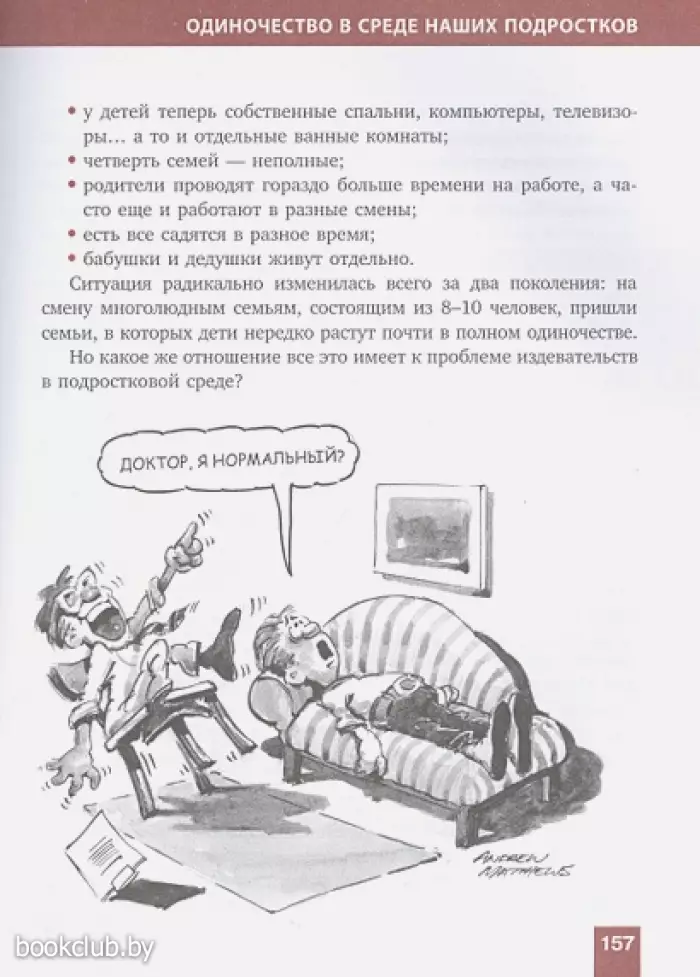 ОДИНОЧЕСТВО В СРЕДЕ НАШИХ ПОДРОСТКОВ

• у детей теперь собственные спальни, компьютеры, телевизоры… а то и отдельные ванные комнаты;
• четверть семей — неполные;
• родители проводят гораздо больше времени на работе, а часто еще и работают в разные смены;
• есть все садятся в разное время;
• бабушки и дедушки живут отдельно.

Ситуация радикально изменилась всего за два поколения: на смену многолюдным семьям, состоящим из 8–10 человек, пришли семьи, в которых дети нередко растут почти в полном одиночестве.

Но какое же отношение все это имеет к проблеме издевательств в подростковой среде?

ДОКТОР, Я НОРМАЛЬНЫЙ?

ANDREW MATTHEWS

bookclub.by

157